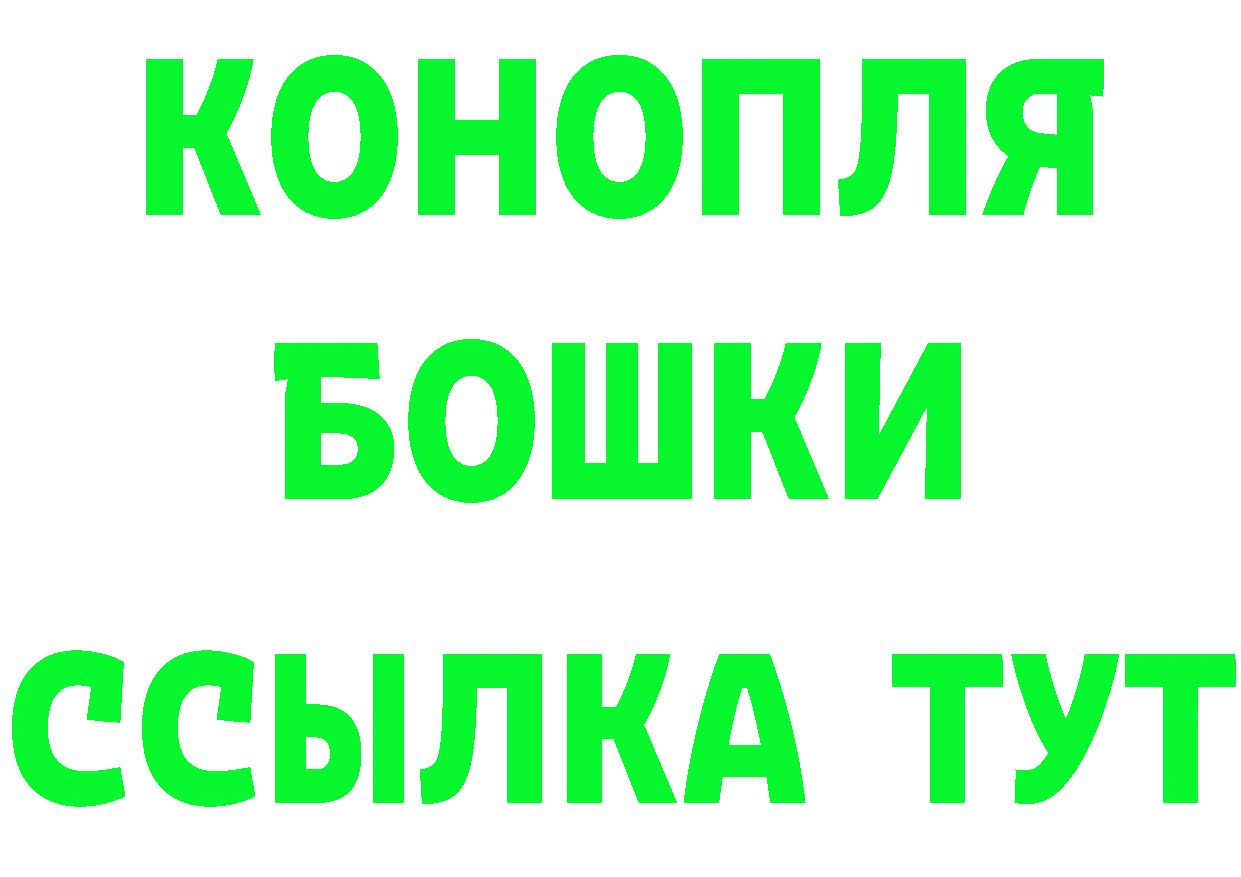 КОНОПЛЯ
БОШКИ
ССЫЛКА ТУТ